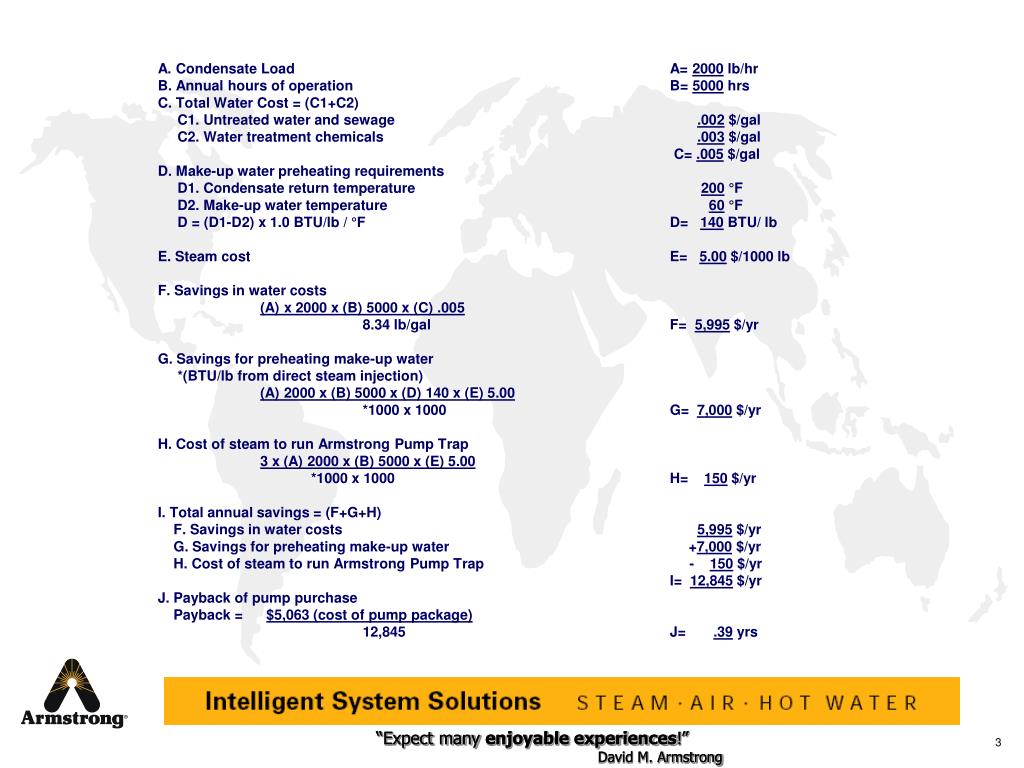 A. Condensate Load A= 2000 lb/hr
B. Annual hours of operation B= 5000 hrs
C. Total Water Cost = (C1+C2)
C1. Untreated water and sewage .002 $/gal
C2. Water treatment chemicals .003 $/gal
C= .005 $/gal

D. Make-up water preheating requirements
D1. Condensate return temperature 200 °F
D2. Make-up water temperature 60 °F
D = (D1-D2) x 1.0 BTU/lb / °F D= 140 BTU/ lb

E. Steam cost E= 5.00 $/1000 lb

F. Savings in water costs
(A) x 2000 x (B) 5000 x (C) .005
8.34 lb/gal F= 5,995 $/yr

G. Savings for preheating make-up water
*(BTU/lb from direct steam injection)
(A) 2000 x (B) 5000 x (D) 140 x (E) 5.00
*1000 x 1000 G= 7,000 $/yr

H. Cost of steam to run Armstrong Pump Trap
3 x (A) 2000 x (B) 5000 x (E) 5.00
*1000 x 1000 H= 150 $/yr

I. Total annual savings = (F+G+H)
F. Savings in water costs 5,995 $/yr
G. Savings for preheating make-up water +7,000 $/yr
H. Cost of steam to run Armstrong Pump Trap - 150 $/yr
I= 12,845 $/yr
J. Payback of pump purchase
Payback = $5,063 (cost of pump package)
12,845 J= .39 yrs

Armstrong®

Intelligent System Solutions STEAM · AIR · HOT WATER

"Expect many enjoyable experiences!"
David M. Armstrong

3